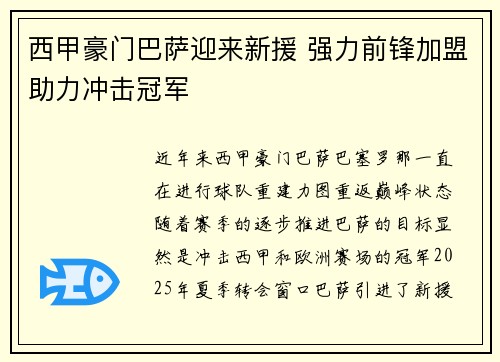 西甲豪门巴萨迎来新援 强力前锋加盟助力冲击冠军

近年来西甲豪门巴萨巴塞罗那一直在进行球队重建力图重返巅峰状态随着赛季的逐步推进巴萨的目标显然是冲击西甲和欧洲赛场的冠军2025年夏季转会窗口巴萨引进了新援